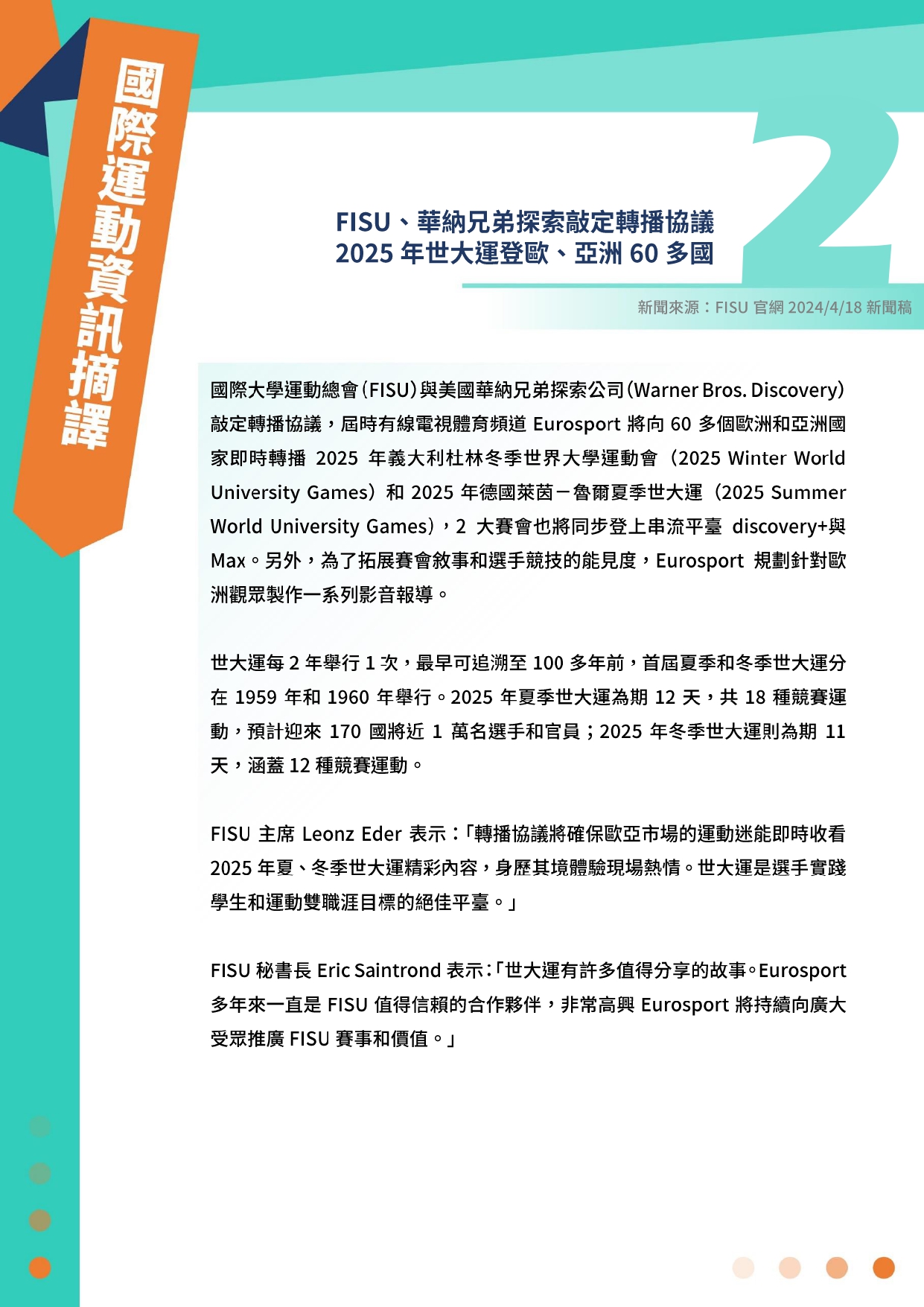 國際運動資訊摘譯

2

FISU、華納兄弟探索敲定轉播協議
2025 年世大運登歐、亞洲 60 多國

新聞來源：FISU 官網 2024/4/18 新聞稿

國際大學運動總會（FISU）與美國華納兄弟探索公司（Warner Bros. Discovery）敲定轉播協議，屆時有線電視體育頻道 Eurosport 將向 60 多個歐洲和亞洲國家即時轉播 2025 年義大利杜林冬季世界大學運動會（2025 Winter World University Games）和 2025 年德國萊茵－魯爾夏季世大運（2025 Summer World University Games），2 大賽會也將同步登上串流平臺 discovery+與 Max。另外，為了拓展賽會敘事和選手競技的能見度，Eurosport 規劃針對歐洲觀眾製作一系列影音報導。

世大運每 2 年舉行 1 次，最早可追溯至 100 多年前，首屆夏季和冬季世大運分在 1959 年和 1960 年舉行。2025 年夏季世大運為期 12 天，共 18 種競賽運動，預計迎來 170 國將近 1 萬名選手和官員；2025 年冬季世大運則為期 11 天，涵蓋 12 種競賽運動。

FISU 主席 Leonz Eder 表示：「轉播協議將確保歐亞市場的運動迷能即時收看 2025 年夏、冬季世大運精彩內容，身歷其境體驗現場熱情。世大運是選手實踐學生和運動雙職涯目標的絕佳平臺。」

FISU 秘書長 Eric Saintrond 表示：「世大運有許多值得分享的故事。Eurosport 多年來一直是 FISU 值得信賴的合作夥伴，非常高興 Eurosport 將持續向廣大受眾推廣 FISU 賽事和價值。」